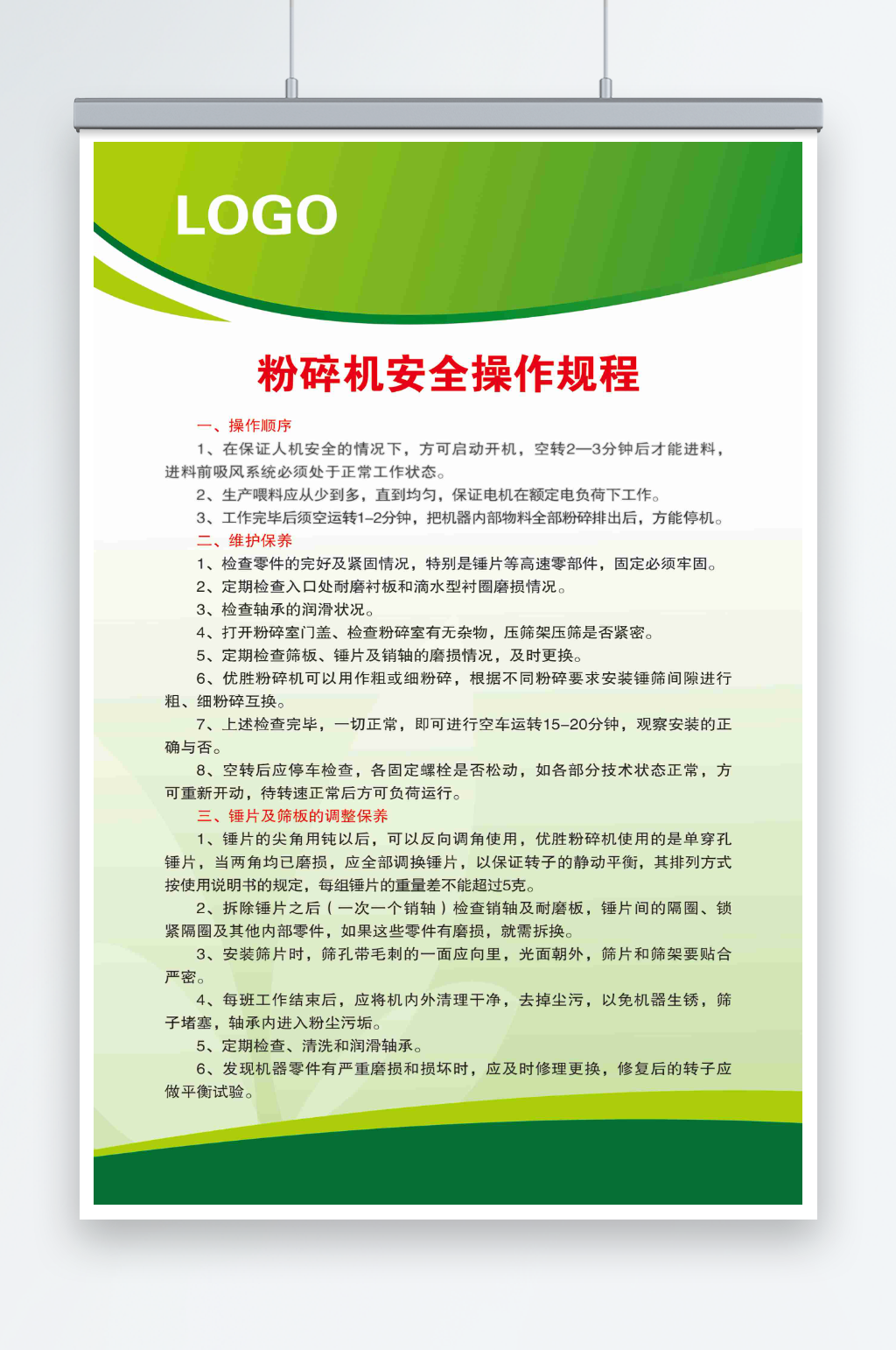 LOGO

粉碎机安全操作规程

一、操作顺序

1、在保证人机安全的情况下，方可启动开机，空转2—3分钟后才能进料，进料前吸风系统必须处于正常工作状态。

2、生产喂料应从少到多，直到均匀，保证电机在额定电负荷下工作。

3、工作完毕后须空运转1-2分钟，把机器内部物料全部粉碎排出后，方能停机。

二、维护保养

1、检查零件的完好及紧固情况，特别是锤片等高速零部件，固定必须牢固。

2、定期检查入口处耐磨衬板和滴水型衬圈磨损情况。

3、检查轴承的润滑状况。

4、打开粉碎室门盖、检查粉碎室有无杂物，压筛架压筛是否紧密。

5、定期检查筛板、锤片及销轴的磨损情况，及时更换。

6、优胜粉碎机可以用作粗或细粉碎，根据不同粉碎要求安装锤筛间隙进行粗、细粉碎互换。

7、上述检查完毕，一切正常，即可进行空车运转15-20分钟，观察安装的正确与否。

8、空转后应停车检查，各固定螺栓是否松动，如各部分技术状态正常，方可重新开动，待转速正常后方可负荷运行。

三、锤片及筛板的调整保养

1、锤片的尖角用钝以后，可以反向调角使用，优胜粉碎机使用的是单穿孔锤片，当两角均已磨损，应全部调换锤片，以保证转子的静动平衡，其排列方式按使用说明书的规定，每组锤片的重量差不能超过5克。

2、拆除锤片之后（一次一个销轴）检查销轴及耐磨板，锤片间的隔圈、锁紧隔圈及其他内部零件，如果这些零件有磨损，就需拆换。

3、安装筛片时，筛孔带毛刺的一面应向里，光面朝外，筛片和筛架要贴合严密。

4、每班工作结束后，应将机内外清理干净，去掉尘污，以免机器生锈，筛子堵塞，轴承内进入粉尘污垢。

5、定期检查、清洗和润滑轴承。

6、发现机器零件有严重磨损和损坏时，应及时修理更换，修复后的转子应做平衡试验。